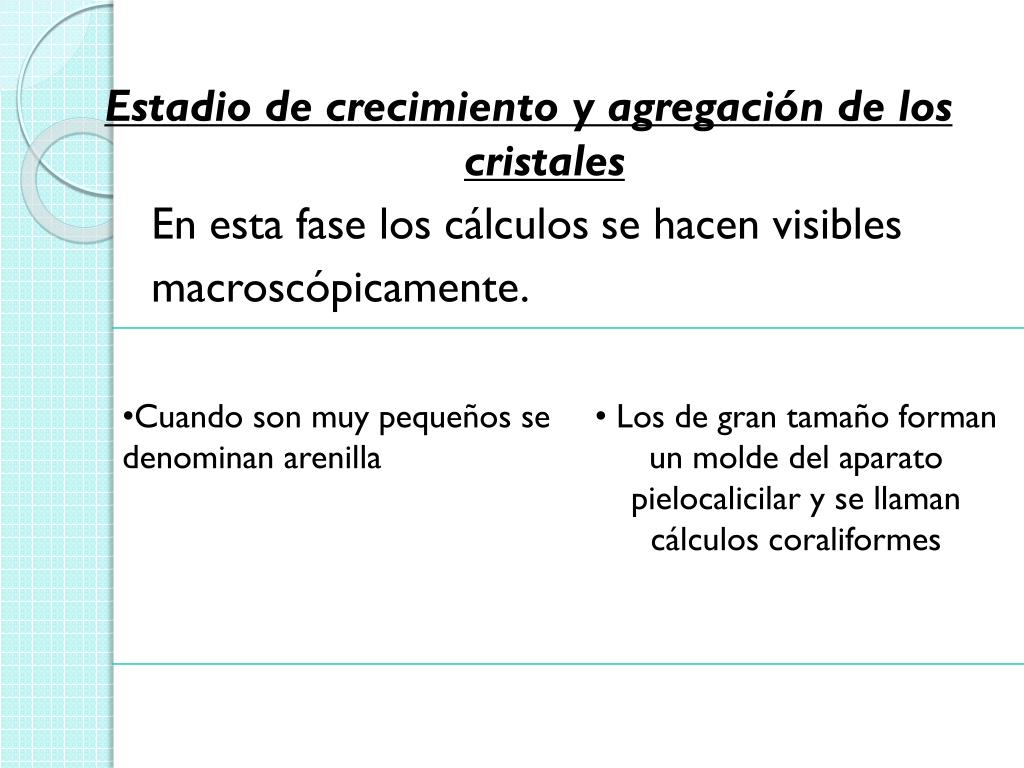 Estadio de crecimiento y agregación de los cristales

En esta fase los cálculos se hacen visibles macroscópicamente.

•Cuando son muy pequeños se denominan arenilla

• Los de gran tamaño forman un molde del aparato pielocalicilar y se llaman cálculos coraliformes